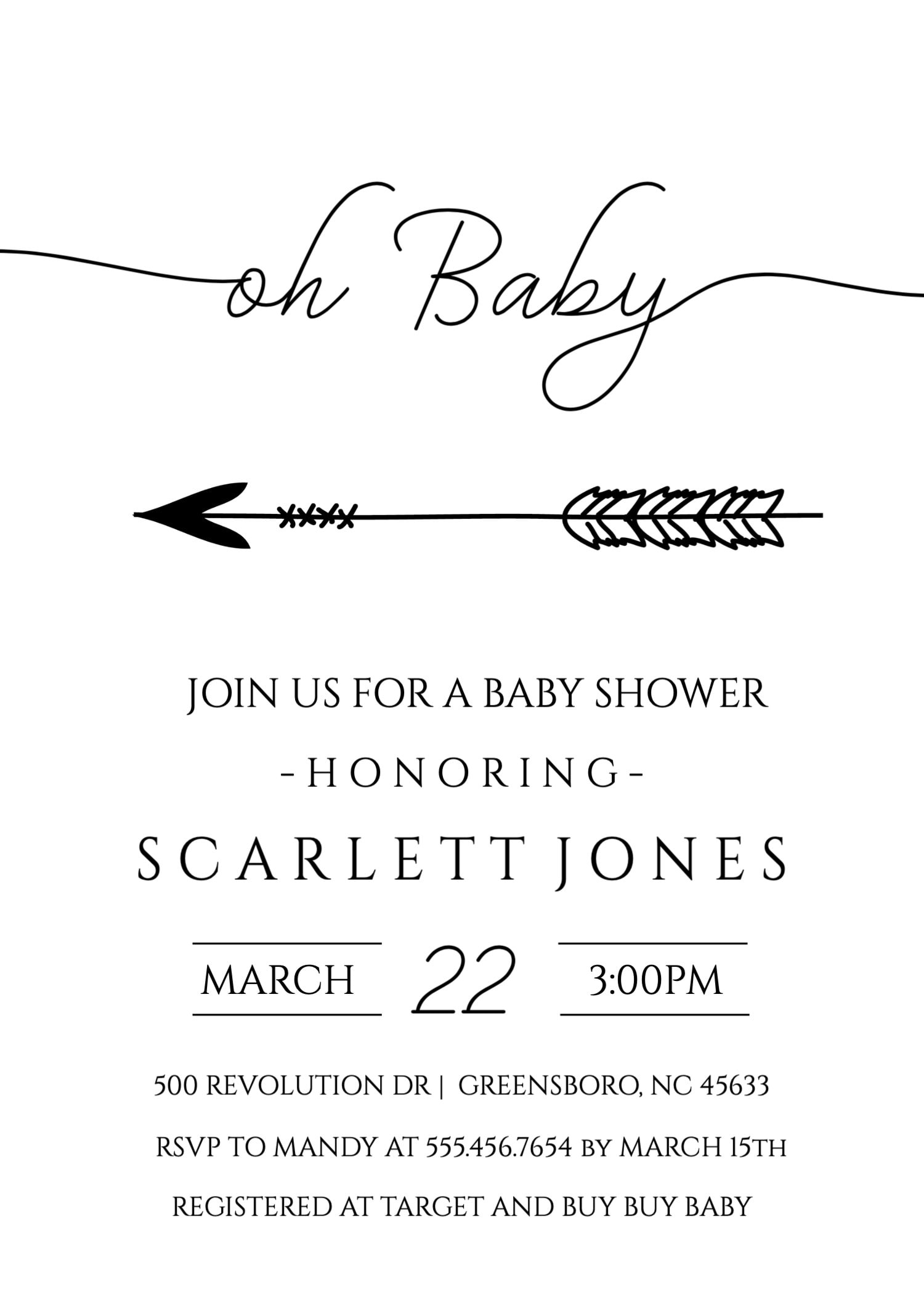 oh Baby

JOIN US FOR A BABY SHOWER

-HONORING-

SCARLETT JONES

MARCH 22 3:00PM

500 REVOLUTION DR | GREENSBORO, NC 45633

RSVP TO MANDY AT 555.456.7654 BY MARCH 15TH

REGISTERED AT TARGET AND BUY BUY BABY